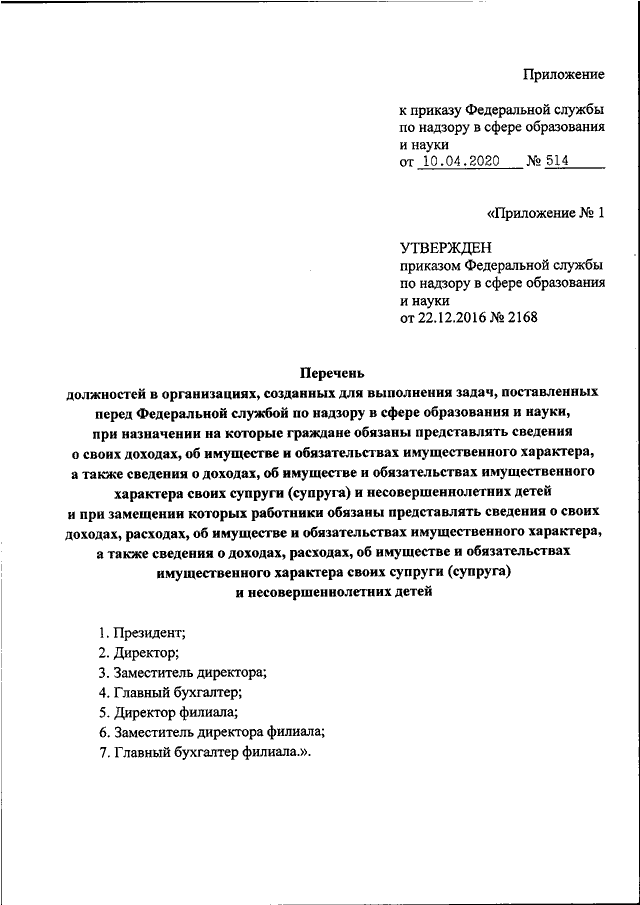 Приложение

к приказу Федеральной службы по надзору в сфере образования и науки
от 10.04.2020 № 514

«Приложение № 1

УТВЕРЖДЕН
приказом Федеральной службы по надзору в сфере образования и науки
от 22.12.2016 № 2168

Перечень
должностей в организациях, созданных для выполнения задач, поставленных перед Федеральной службой по надзору в сфере образования и науки, при назначении на которые граждане обязаны представлять сведения о своих доходах, об имуществе и обязательствах имущественного характера, а также сведения о доходах, об имуществе и обязательствах имущественного характера своих супруги (супруга) и несовершеннолетних детей и при замещении которых работники обязаны представлять сведения о своих доходах, расходах, об имуществе и обязательствах имущественного характера, а также сведения о доходах, расходах, об имуществе и обязательствах имущественного характера своих супруги (супруга) и несовершеннолетних детей

1. Президент;
2. Директор;
3. Заместитель директора;
4. Главный бухгалтер;
5. Директор филиала;
6. Заместитель директора филиала;
7. Главный бухгалтер филиала.».